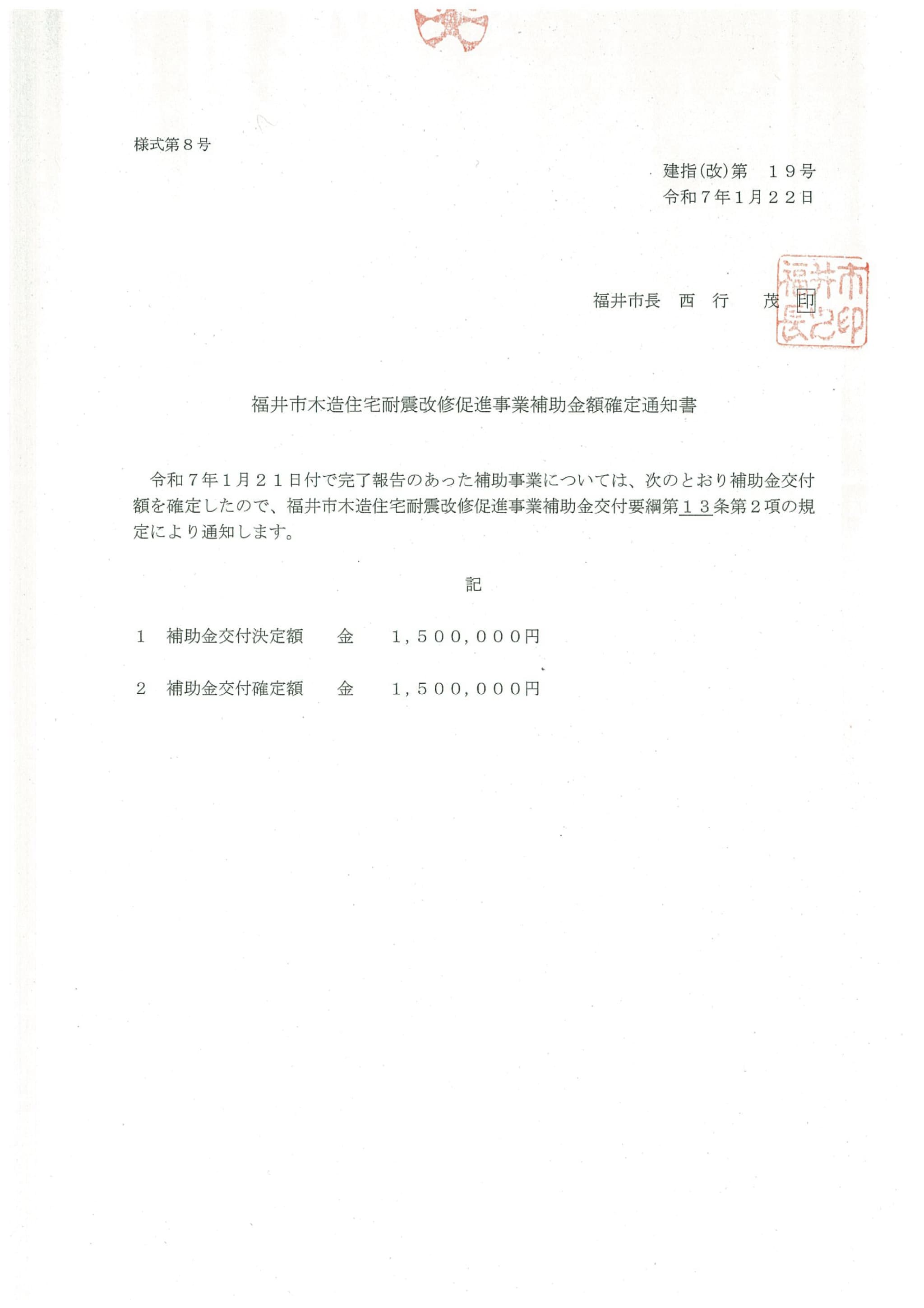 様式第８号

建指(改)第　１９号
令和７年１月２２日

福井市長　西　行　　茂 印

福井市長之印

福井市木造住宅耐震改修促進事業補助金額確定通知書

令和７年１月２１日付で完了報告のあった補助事業については、次のとおり補助金交付額を確定したので、福井市木造住宅耐震改修促進事業補助金交付要綱第１３条第２項の規定により通知します。

記

１　補助金交付決定額　　金　　１，５００，０００円

２　補助金交付確定額　　金　　１，５００，０００円